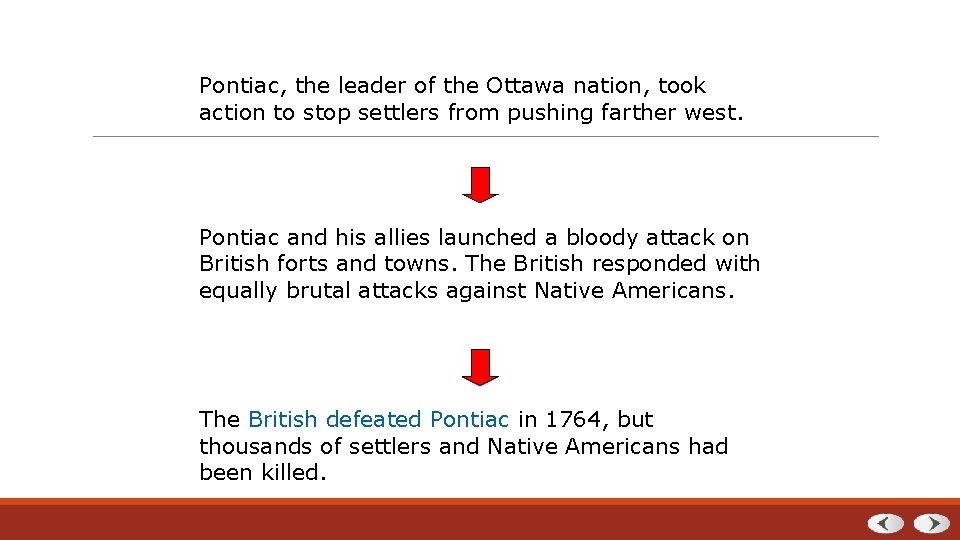 Pontiac, the leader of the Ottawa nation, took action to stop settlers from pushing farther west.

Pontiac and his allies launched a bloody attack on British forts and towns. The British responded with equally brutal attacks against Native Americans.

The British defeated Pontiac in 1764, but thousands of settlers and Native Americans had been killed.